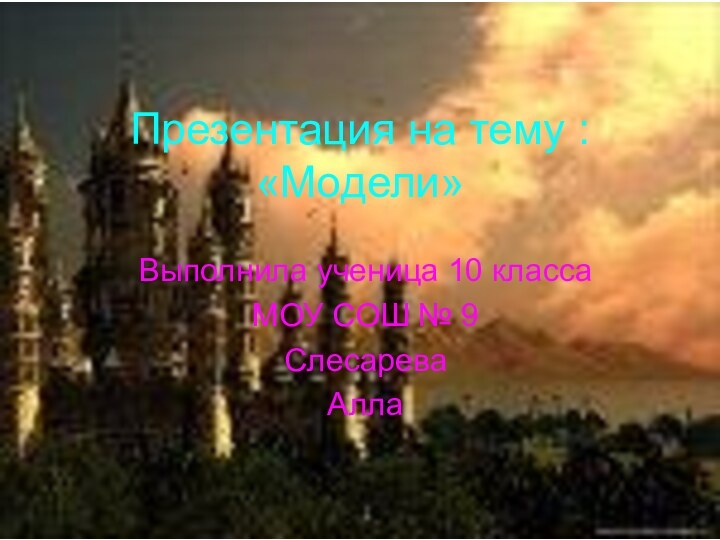 Презентация на тему : «Модели»

Выполнила ученица 10 класса
МОУ СОШ № 9
Слесарева
Алла